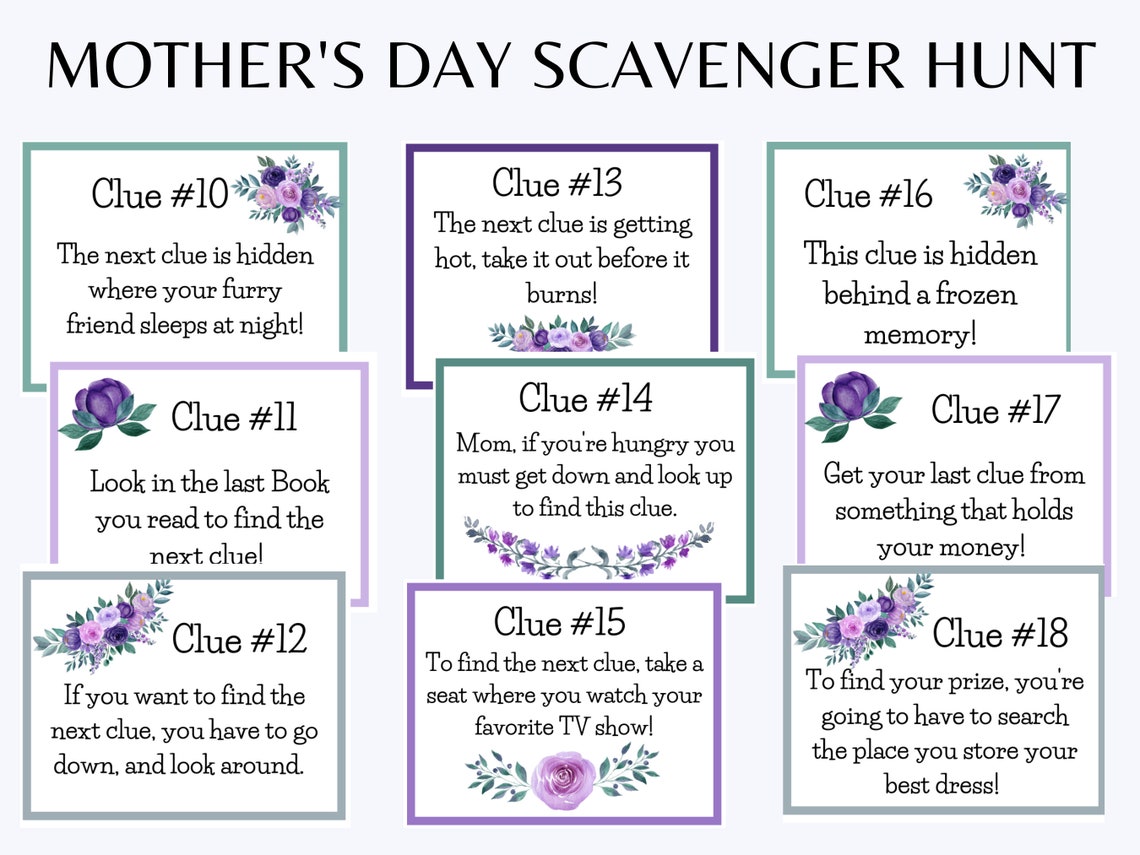 MOTHER'S DAY SCAVENGER HUNT

Clue #10
The next clue is hidden where your furry friend sleeps at night!

Clue #11
Look in the last Book you read to find the next clue!

Clue #12
If you want to find the next clue, you have to go down, and look around.

Clue #13
The next clue is getting hot, take it out before it burns!

Clue #14
Mom, if you're hungry you must get down and look up to find this clue.

Clue #15
To find the next clue, take a seat where you watch your favorite TV show!

Clue #16
This clue is hidden behind a frozen memory!

Clue #17
Get your last clue from something that holds your money!

Clue #18
To find your prize, you're going to have to search the place you store your best dress!